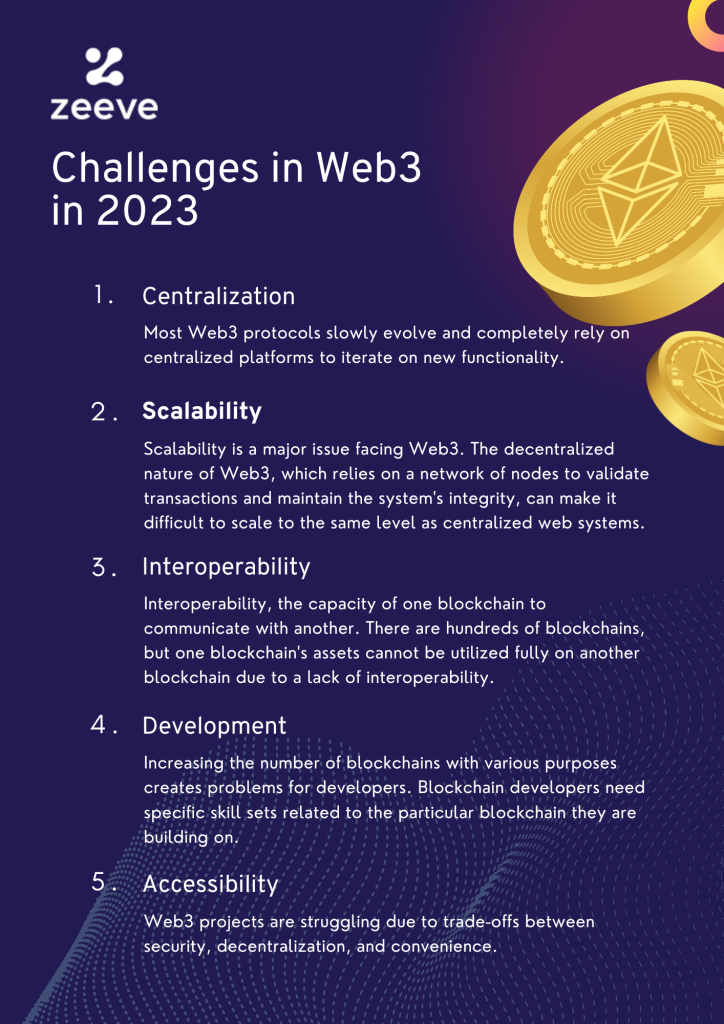 zeeve

Challenges in Web3 in 2023

1. Centralization

Most Web3 protocols slowly evolve and completely rely on centralized platforms to iterate on new functionality.

2. Scalability

Scalability is a major issue facing Web3. The decentralized nature of Web3, which relies on a network of nodes to validate transactions and maintain the system's integrity, can make it difficult to scale to the same level as centralized web systems.

3. Interoperability

Interoperability, the capacity of one blockchain to communicate with another. There are hundreds of blockchains, but one blockchain's assets cannot be utilized fully on another blockchain due to a lack of interoperability.

4. Development

Increasing the number of blockchains with various purposes creates problems for developers. Blockchain developers need specific skill sets related to the particular blockchain they are building on.

5. Accessibility

Web3 projects are struggling due to trade-offs between security, decentralization, and convenience.